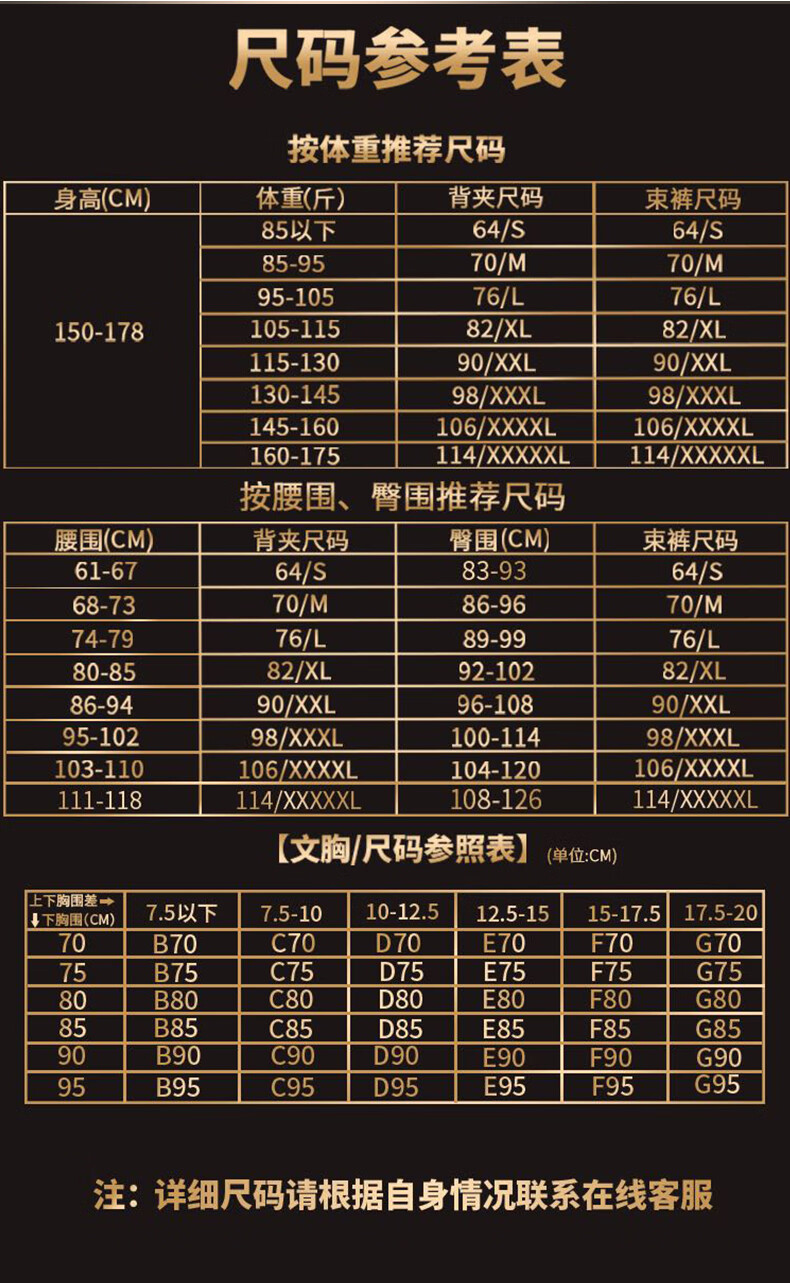 尺码参考表

按体重推荐尺码

| 身高(CM) | 体重(斤) | 背夹尺码 | 束裤尺码 |
|---|---|---|---|
| 150-178 | 85以下 | 64/S | 64/S |
| | 85-95 | 70/M | 70/M |
| | 95-105 | 76/L | 76/L |
| | 105-115 | 82/XL | 82/XL |
| | 115-130 | 90/XXL | 90/XXL |
| | 130-145 | 98/XXXL | 98/XXXL |
| | 145-160 | 106/XXXXL | 106/XXXXL |
| | 160-175 | 114/XXXXXL | 114/XXXXXL |

按腰围、臀围推荐尺码

| 腰围(CM) | 背夹尺码 | 臀围(CM) | 束裤尺码 |
|---|---|---|---|
| 61-67 | 64/S | 83-93 | 64/S |
| 68-73 | 70/M | 86-96 | 70/M |
| 74-79 | 76/L | 89-99 | 76/L |
| 80-85 | 82/XL | 92-102 | 82/XL |
| 86-94 | 90/XXL | 96-108 | 90/XXL |
| 95-102 | 98/XXXL | 100-114 | 98/XXXL |
| 103-110 | 106/XXXXL | 104-120 | 106/XXXXL |
| 111-118 | 114/XXXXXL | 108-126 | 114/XXXXXL |

【文胸/尺码参照表】 (单位:CM)

| 上下胸围差➡ ⬇下胸围(CM) | 7.5以下 | 7.5-10 | 10-12.5 | 12.5-15 | 15-17.5 | 17.5-20 |
|---|---|---|---|---|---|---|
| 70 | B70 | C70 | D70 | E70 | F70 | G70 |
| 75 | B75 | C75 | D75 | E75 | F75 | G75 |
| 80 | B80 | C80 | D80 | E80 | F80 | G80 |
| 85 | B85 | C85 | D85 | E85 | F85 | G85 |
| 90 | B90 | C90 | D90 | E90 | F90 | G90 |
| 95 | B95 | C95 | D95 | E95 | F95 | G95 |

注：详细尺码请根据自身情况联系在线客服